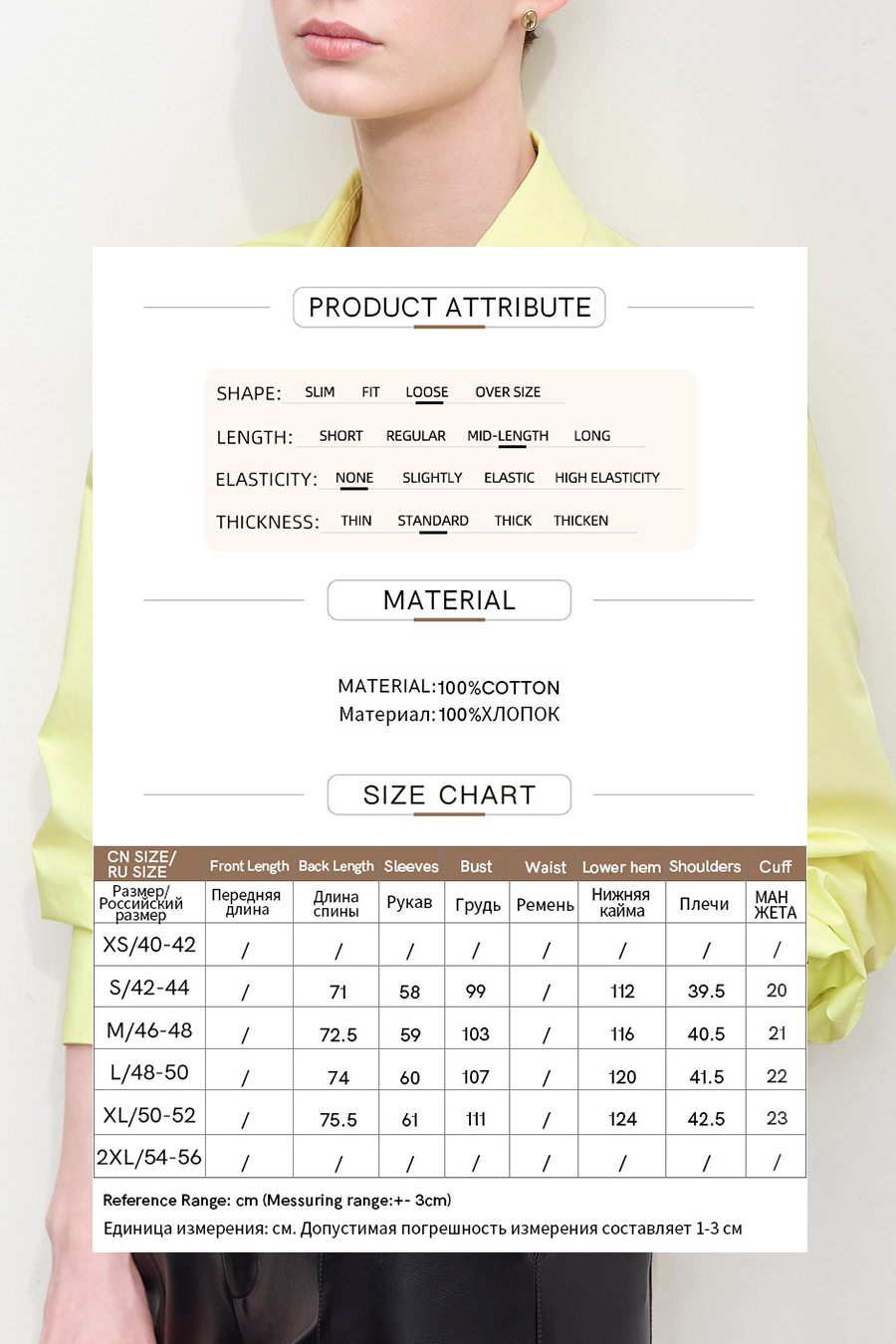 PRODUCT ATTRIBUTE

SHAPE: SLIM FIT LOOSE OVER SIZE

LENGTH: SHORT REGULAR MID-LENGTH LONG

ELASTICITY: NONE SLIGHTLY ELASTIC HIGH ELASTICITY

THICKNESS: THIN STANDARD THICK THICKEN

MATERIAL

MATERIAL:100%COTTON
Материал:100%ХЛОПОК

SIZE CHART

| CN SIZE/ RU SIZE | Front Length | Back Length | Sleeves | Bust | Waist | Lower hem | Shoulders | Cuff |
|---|---|---|---|---|---|---|---|---|
| Размер/ Российский размер | Передняя длина | Длина спины | Рукав | Грудь | Ремень | Нижняя кайма | Плечи | МАН ЖЕТА |
| XS/40-42 | / | / | / | / | / | / | / | / |
| S/42-44 | / | 71 | 58 | 99 | / | 112 | 39.5 | 20 |
| M/46-48 | / | 72.5 | 59 | 103 | / | 116 | 40.5 | 21 |
| L/48-50 | / | 74 | 60 | 107 | / | 120 | 41.5 | 22 |
| XL/50-52 | / | 75.5 | 61 | 111 | / | 124 | 42.5 | 23 |
| 2XL/54-56 | / | / | / | / | / | / | / | / |

Reference Range: cm (Messuring range:+- 3cm)
Единица измерения: см. Допустимая погрешность измерения составляет 1-3 см